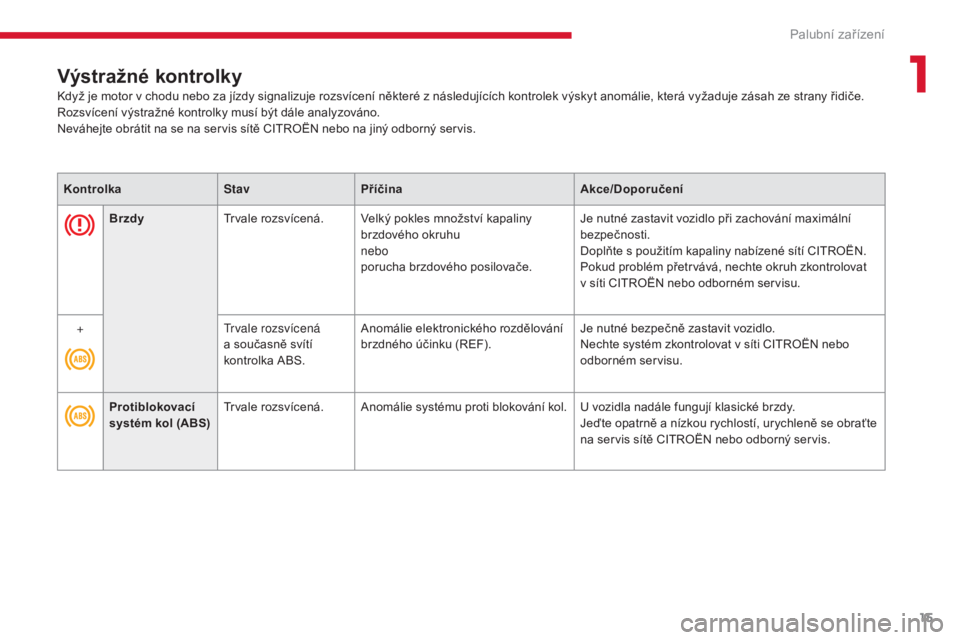 Palubní zařízení

1

Výstražné kontrolky

Když je motor v chodu nebo za jízdy signalizuje rozsvícení některé z následujících kontrolek výskyt anomálie, která vyžaduje zásah ze strany řidiče. Rozsvícení výstražné kontrolky musí být dále analyzováno.
Neváhejte obrátit na se na servis sítě CITROËN nebo na jiný odborný servis.

| Kontrolka | | Stav | Příčina | Akce/Doporučení |
|---|---|---|---|---|
| | Brzdy | Trvale rozsvícená. | Velký pokles množství kapaliny brzdového okruhu nebo porucha brzdového posilovače. | Je nutné zastavit vozidlo při zachování maximální bezpečnosti. Doplňte s použitím kapaliny nabízené sítí CITROËN. Pokud problém přetrvává, nechte okruh zkontrolovat v síti CITROËN nebo odborném servisu. |
| + ABS | | Trvale rozsvícená a současně svítí kontrolka ABS. | Anomálie elektronického rozdělování brzdného účinku (REF). | Je nutné bezpečně zastavit vozidlo. Nechte systém zkontrolovat v síti CITROËN nebo odborném servisu. |
| ABS | Protiblokovací systém kol (ABS) | Trvale rozsvícená. | Anomálie systému proti blokování kol. | U vozidla nadále fungují klasické brzdy. Jeďte opatrně a nízkou rychlostí, urychleně se obraťte na servis sítě CITROËN nebo odborný servis. |

15

carmanualsonline.info